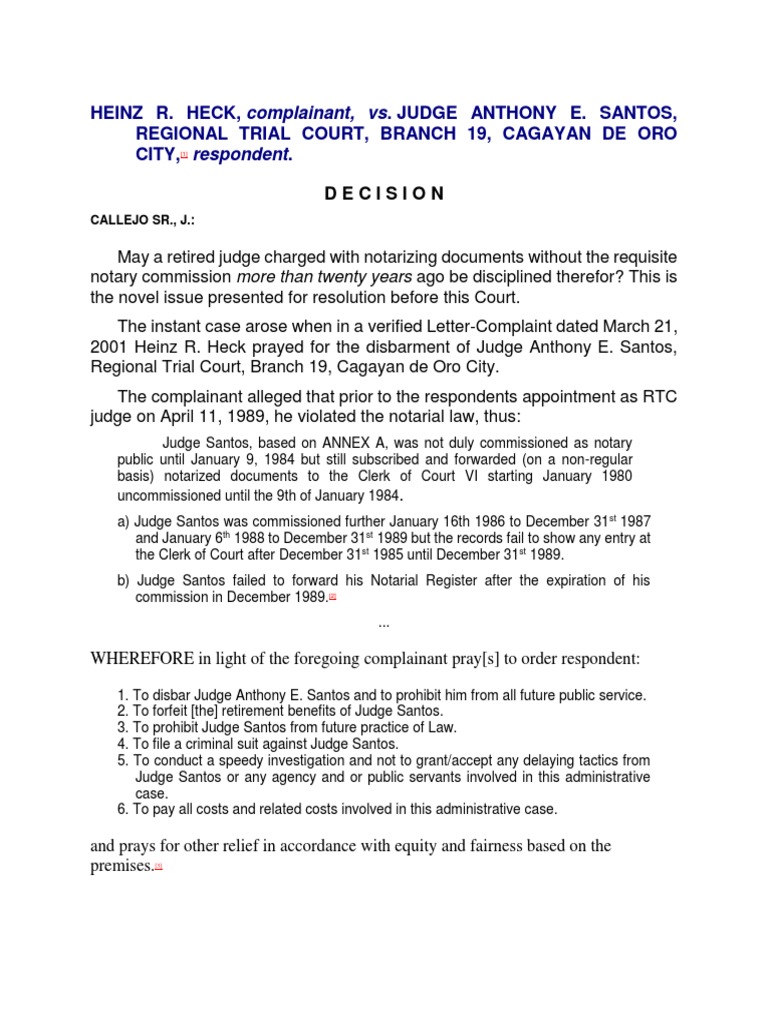 HEINZ R. HECK, complainant, vs. JUDGE ANTHONY E. SANTOS, REGIONAL TRIAL COURT, BRANCH 19, CAGAYAN DE ORO CITY,[1] respondent.

D E C I S I O N

CALLEJO SR., J.:

May a retired judge charged with notarizing documents without the requisite notary commission more than twenty years ago be disciplined therefor? This is the novel issue presented for resolution before this Court.

The instant case arose when in a verified Letter-Complaint dated March 21, 2001 Heinz R. Heck prayed for the disbarment of Judge Anthony E. Santos, Regional Trial Court, Branch 19, Cagayan de Oro City.

The complainant alleged that prior to the respondents appointment as RTC judge on April 11, 1989, he violated the notarial law, thus:

Judge Santos, based on ANNEX A, was not duly commissioned as notary public until January 9, 1984 but still subscribed and forwarded (on a non-regular basis) notarized documents to the Clerk of Court VI starting January 1980 uncommissioned until the 9th of January 1984.

a) Judge Santos was commissioned further January 16th 1986 to December 31$^{st}$ 1987 and January 6$^{th}$ 1988 to December 31$^{st}$ 1989 but the records fail to show any entry at the Clerk of Court after December 31$^{st}$ 1985 until December 31$^{st}$ 1989.

b) Judge Santos failed to forward his Notarial Register after the expiration of his commission in December 1989.[2]

...

WHEREFORE in light of the foregoing complainant pray[s] to order respondent:

1. To disbar Judge Anthony E. Santos and to prohibit him from all future public service.
2. To forfeit [the] retirement benefits of Judge Santos.
3. To prohibit Judge Santos from future practice of Law.
4. To file a criminal suit against Judge Santos.
5. To conduct a speedy investigation and not to grant/accept any delaying tactics from Judge Santos or any agency and or public servants involved in this administrative case.
6. To pay all costs and related costs involved in this administrative case.

and prays for other relief in accordance with equity and fairness based on the premises.[3]